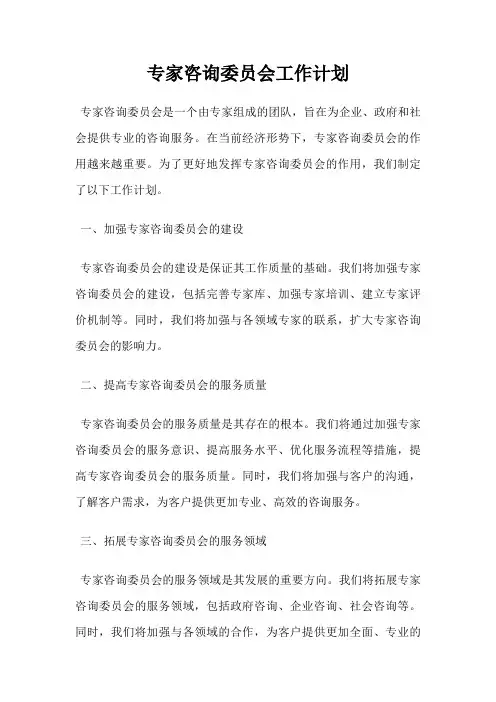 专家咨询委员会工作计划

专家咨询委员会是一个由专家组成的团队，旨在为企业、政府和社会提供专业的咨询服务。在当前经济形势下，专家咨询委员会的作用越来越重要。为了更好地发挥专家咨询委员会的作用，我们制定了以下工作计划。

一、加强专家咨询委员会的建设

专家咨询委员会的建设是保证其工作质量的基础。我们将加强专家咨询委员会的建设，包括完善专家库、加强专家培训、建立专家评价机制等。同时，我们将加强与各领域专家的联系，扩大专家咨询委员会的影响力。

二、提高专家咨询委员会的服务质量

专家咨询委员会的服务质量是其存在的根本。我们将通过加强专家咨询委员会的服务意识、提高服务水平、优化服务流程等措施，提高专家咨询委员会的服务质量。同时，我们将加强与客户的沟通，了解客户需求，为客户提供更加专业、高效的咨询服务。

三、拓展专家咨询委员会的服务领域

专家咨询委员会的服务领域是其发展的重要方向。我们将拓展专家咨询委员会的服务领域，包括政府咨询、企业咨询、社会咨询等。同时，我们将加强与各领域的合作，为客户提供更加全面、专业的